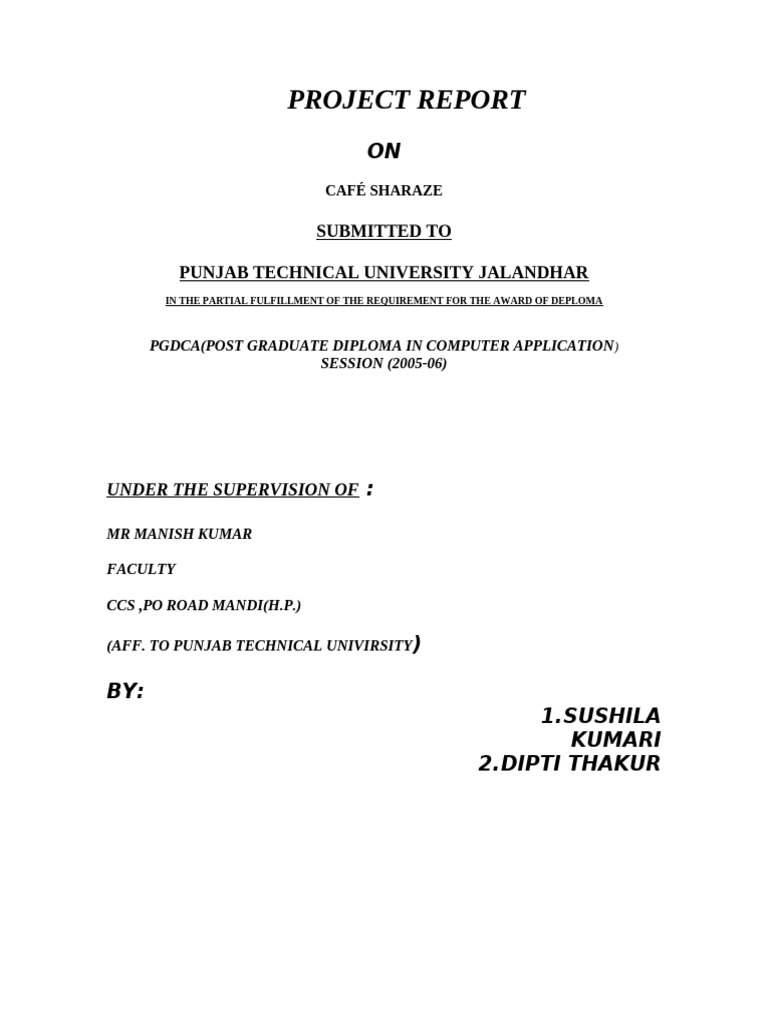 PROJECT REPORT

ON

CAFÉ SHARAZE

SUBMITTED TO

PUNJAB TECHNICAL UNIVERSITY JALANDHAR

IN THE PARTIAL FULFILLMENT OF THE REQUIREMENT FOR THE AWARD OF DEPLOMA

PGDCA(POST GRADUATE DIPLOMA IN COMPUTER APPLICATION)
SESSION (2005-06)

UNDER THE SUPERVISION OF :

MR MANISH KUMAR

FACULTY

CCS ,PO ROAD MANDI(H.P.)

(AFF. TO PUNJAB TECHNICAL UNIVIRSITY)

BY:

1.SUSHILA KUMARI
2.DIPTI THAKUR